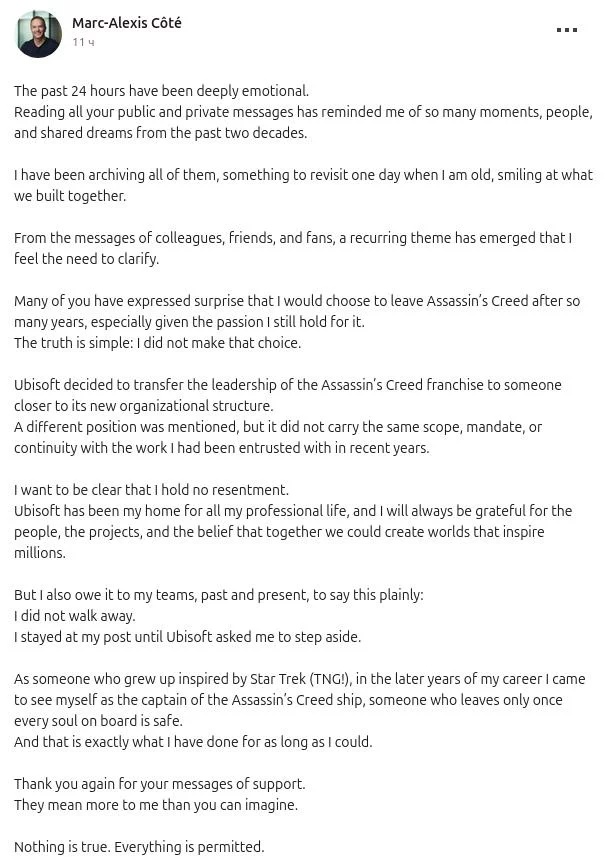 Marc-Alexis Côté
11 ч

The past 24 hours have been deeply emotional.
Reading all your public and private messages has reminded me of so many moments, people, and shared dreams from the past two decades.

I have been archiving all of them, something to revisit one day when I am old, smiling at what we built together.

From the messages of colleagues, friends, and fans, a recurring theme has emerged that I feel the need to clarify.

Many of you have expressed surprise that I would choose to leave Assassin's Creed after so many years, especially given the passion I still hold for it.
The truth is simple: I did not make that choice.

Ubisoft decided to transfer the leadership of the Assassin's Creed franchise to someone closer to its new organizational structure.
A different position was mentioned, but it did not carry the same scope, mandate, or continuity with the work I had been entrusted with in recent years.

I want to be clear that I hold no resentment.
Ubisoft has been my home for all my professional life, and I will always be grateful for the people, the projects, and the belief that together we could create worlds that inspire millions.

But I also owe it to my teams, past and present, to say this plainly:
I did not walk away.
I stayed at my post until Ubisoft asked me to step aside.

As someone who grew up inspired by Star Trek (TNG!), in the later years of my career I came to see myself as the captain of the Assassin's Creed ship, someone who leaves only once every soul on board is safe.
And that is exactly what I have done for as long as I could.

Thank you again for your messages of support.
They mean more to me than you can imagine.

Nothing is true. Everything is permitted.